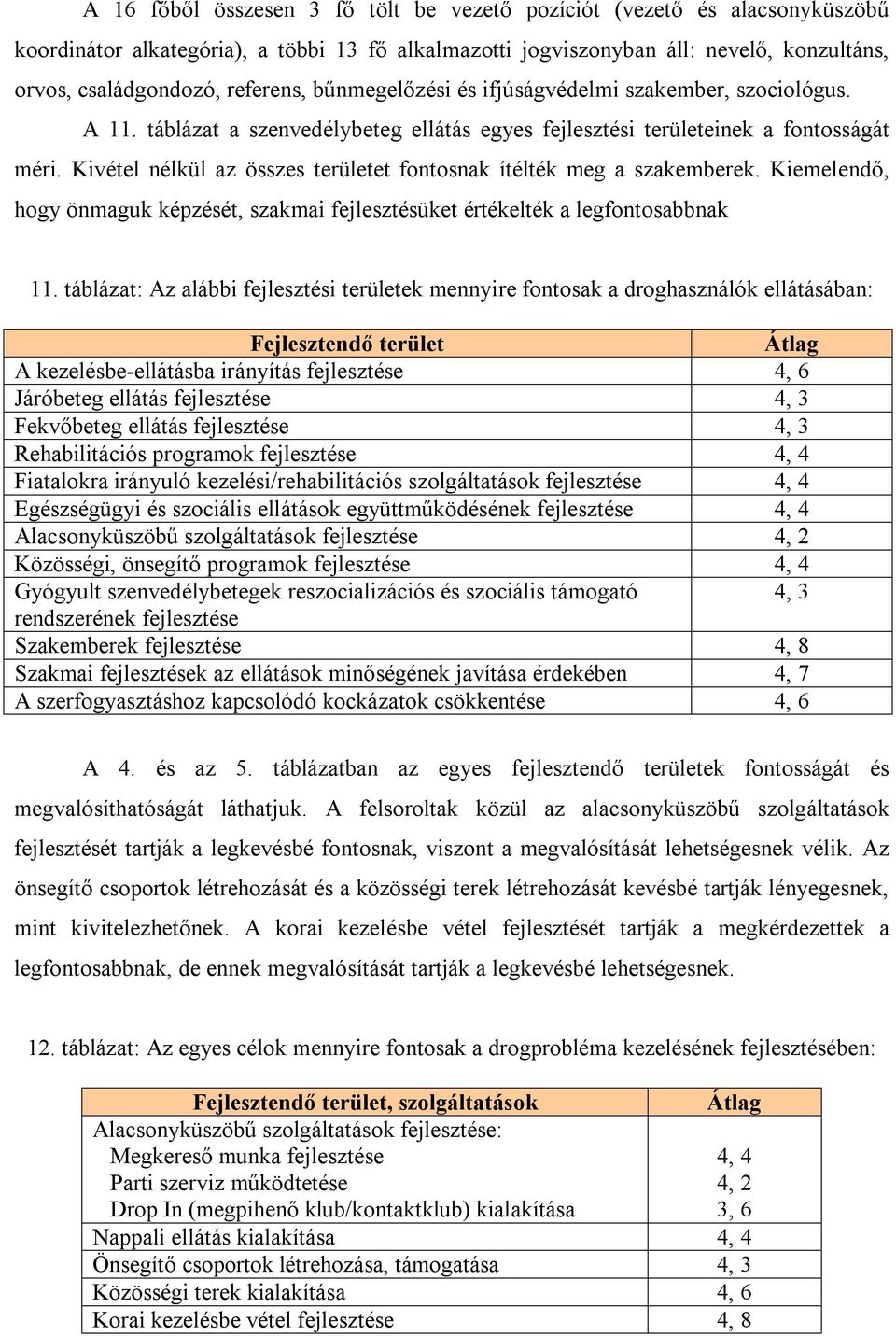 A 16 főből összesen 3 fő tölt be vezető pozíciót (vezető és alacsonyküszöbű koordinátor alkategória), a többi 13 fő alkalmazotti jogviszonyban áll: nevelő, konzultáns, orvos, családgondozó, referens, bűnmegelőzési és ifjúságvédelmi szakember, szociológus.

A 11. táblázat a szenvedélybeteg ellátás egyes fejlesztési területeinek a fontosságát méri. Kivétel nélkül az összes területet fontosnak ítélték meg a szakemberek. Kiemelendő, hogy önmaguk képzését, szakmai fejlesztésüket értékelték a legfontosabbnak

11. táblázat: Az alábbi fejlesztési területek mennyire fontosak a droghasználók ellátásában:

| Fejlesztendő terület | Átlag |
|---|---|
| A kezelésbe-ellátásba irányítás fejlesztése | 4, 6 |
| Járóbeteg ellátás fejlesztése | 4, 3 |
| Fekvőbeteg ellátás fejlesztése | 4, 3 |
| Rehabilitációs programok fejlesztése | 4, 4 |
| Fiatalokra irányuló kezelési/rehabilitációs szolgáltatások fejlesztése | 4, 4 |
| Egészségügyi és szociális ellátások együttműködésének fejlesztése | 4, 4 |
| Alacsonyküszöbű szolgáltatások fejlesztése | 4, 2 |
| Közösségi, önsegítő programok fejlesztése | 4, 4 |
| Gyógyult szenvedélybetegek reszocializációs és szociális támogató rendszerének fejlesztése | 4, 3 |
| Szakemberek fejlesztése | 4, 8 |
| Szakmai fejlesztések az ellátások minőségének javítása érdekében | 4, 7 |
| A szerfogyasztáshoz kapcsolódó kockázatok csökkentése | 4, 6 |

A 4. és az 5. táblázatban az egyes fejlesztendő területek fontosságát és megvalósíthatóságát láthatjuk. A felsoroltak közül az alacsonyküszöbű szolgáltatások fejlesztését tartják a legkevésbé fontosnak, viszont a megvalósítását lehetségesnek vélik. Az önsegítő csoportok létrehozását és a közösségi terek létrehozását kevésbé tartják lényegesnek, mint kivitelezhetőnek. A korai kezelésbe vétel fejlesztését tartják a megkérdezettek a legfontosabbnak, de ennek megvalósítását tartják a legkevésbé lehetségesnek.

12. táblázat: Az egyes célok mennyire fontosak a drogprobléma kezelésének fejlesztésében:

| Fejlesztendő terület, szolgáltatások | Átlag |
|---|---|
| Alacsonyküszöbű szolgáltatások fejlesztése: | |
| Megkereső munka fejlesztése | 4, 4 |
| Parti szerviz működtetése | 4, 2 |
| Drop In (megpihenő klub/kontaktklub) kialakítása | 3, 6 |
| Nappali ellátás kialakítása | 4, 4 |
| Önsegítő csoportok létrehozása, támogatása | 4, 3 |
| Közösségi terek kialakítása | 4, 6 |
| Korai kezelésbe vétel fejlesztése | 4, 8 |